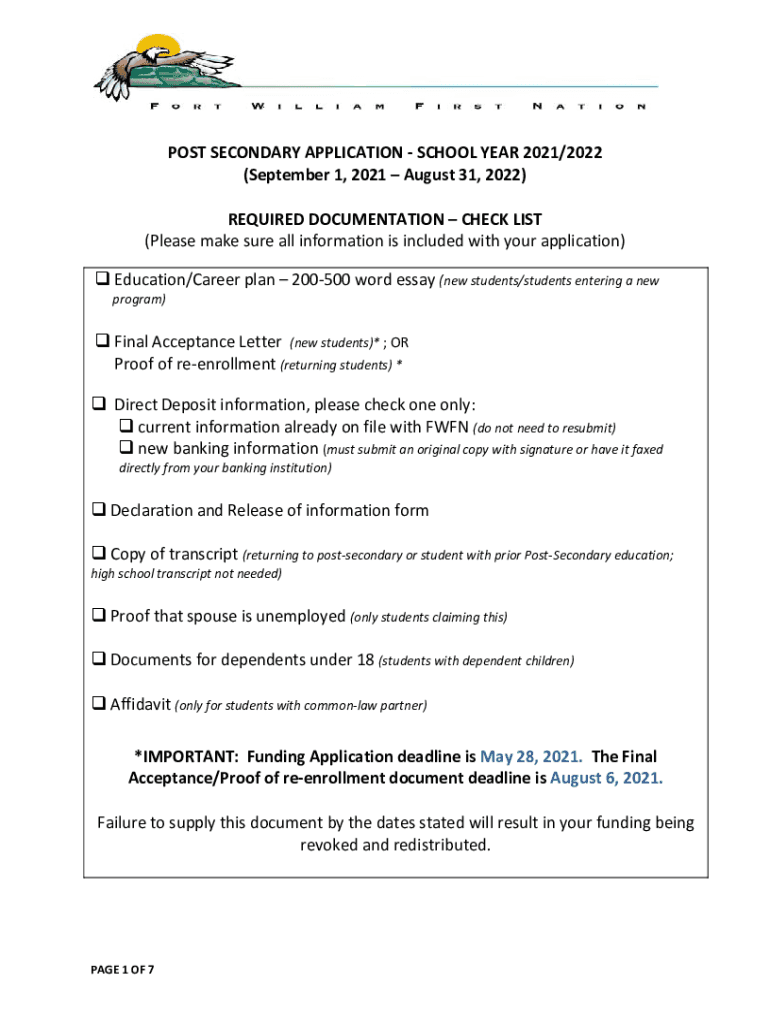 FORT WILLIAM FIRST NATION

POST SECONDARY APPLICATION - SCHOOL YEAR 2021/2022
(September 1, 2021 – August 31, 2022)

REQUIRED DOCUMENTATION – CHECK LIST
(Please make sure all information is included with your application)

❑ Education/Career plan – 200-500 word essay (new students/students entering a new program)

❑ Final Acceptance Letter (new students)* ; OR
Proof of re-enrollment (returning students) *

❑ Direct Deposit information, please check one only:
❑ current information already on file with FWFN (do not need to resubmit)
❑ new banking information (must submit an original copy with signature or have it faxed directly from your banking institution)

❑ Declaration and Release of information form

❑ Copy of transcript (returning to post-secondary or student with prior Post-Secondary education; high school transcript not needed)

❑ Proof that spouse is unemployed (only students claiming this)

❑ Documents for dependents under 18 (students with dependent children)

❑ Affidavit (only for students with common-law partner)

*IMPORTANT: Funding Application deadline is May 28, 2021. The Final Acceptance/Proof of re-enrollment document deadline is August 6, 2021.

Failure to supply this document by the dates stated will result in your funding being revoked and redistributed.

PAGE 1 OF 7